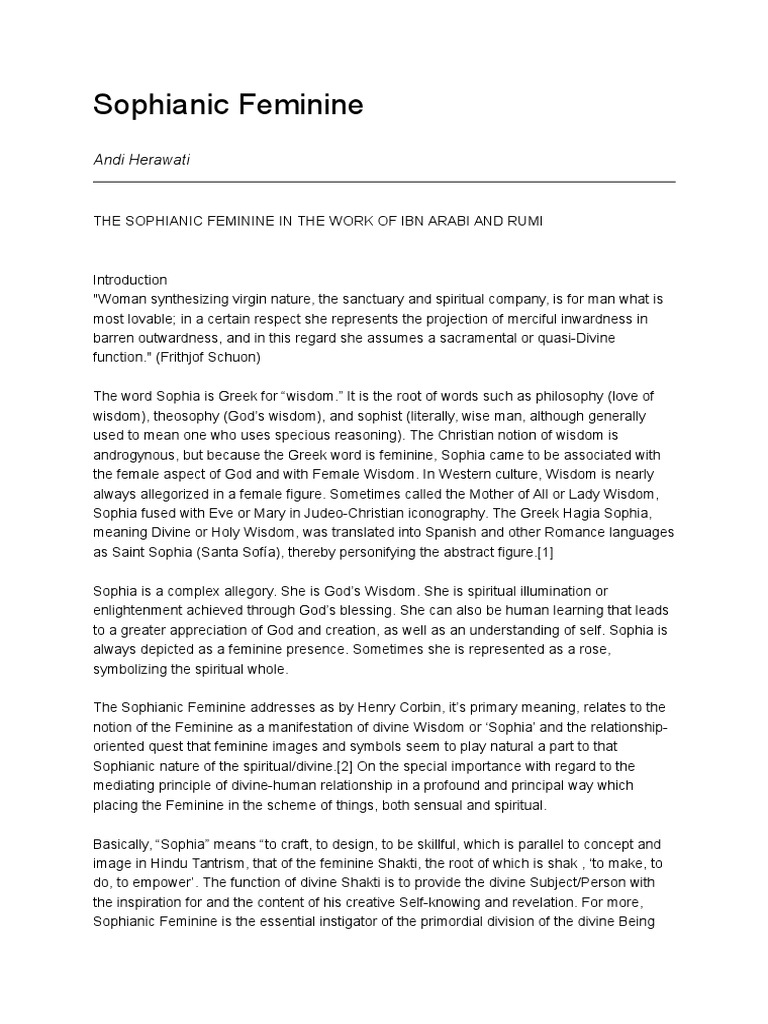 Sophianic Feminine

Andi Herawati

THE SOPHIANIC FEMININE IN THE WORK OF IBN ARABI AND RUMI

Introduction
"Woman synthesizing virgin nature, the sanctuary and spiritual company, is for man what is most lovable; in a certain respect she represents the projection of merciful inwardness in barren outwardness, and in this regard she assumes a sacramental or quasi-Divine function." (Frithjof Schuon)

The word Sophia is Greek for “wisdom.” It is the root of words such as philosophy (love of wisdom), theosophy (God’s wisdom), and sophist (literally, wise man, although generally used to mean one who uses specious reasoning). The Christian notion of wisdom is androgynous, but because the Greek word is feminine, Sophia came to be associated with the female aspect of God and with Female Wisdom. In Western culture, Wisdom is nearly always allegorized in a female figure. Sometimes called the Mother of All or Lady Wisdom, Sophia fused with Eve or Mary in Judeo-Christian iconography. The Greek Hagia Sophia, meaning Divine or Holy Wisdom, was translated into Spanish and other Romance languages as Saint Sophia (Santa Sofía), thereby personifying the abstract figure.[1]

Sophia is a complex allegory. She is God’s Wisdom. She is spiritual illumination or enlightenment achieved through God’s blessing. She can also be human learning that leads to a greater appreciation of God and creation, as well as an understanding of self. Sophia is always depicted as a feminine presence. Sometimes she is represented as a rose, symbolizing the spiritual whole.

The Sophianic Feminine addresses as by Henry Corbin, it’s primary meaning, relates to the notion of the Feminine as a manifestation of divine Wisdom or ‘Sophia’ and the relationship-oriented quest that feminine images and symbols seem to play natural a part to that Sophianic nature of the spiritual/divine.[2] On the special importance with regard to the mediating principle of divine-human relationship in a profound and principal way which placing the Feminine in the scheme of things, both sensual and spiritual.

Basically, “Sophia” means “to craft, to design, to be skillful, which is parallel to concept and image in Hindu Tantrism, that of the feminine Shakti, the root of which is shak , ‘to make, to do, to empower’. The function of divine Shakti is to provide the divine Subject/Person with the inspiration for and the content of his creative Self-knowing and revelation. For more, Sophianic Feminine is the essential instigator of the primordial division of the divine Being